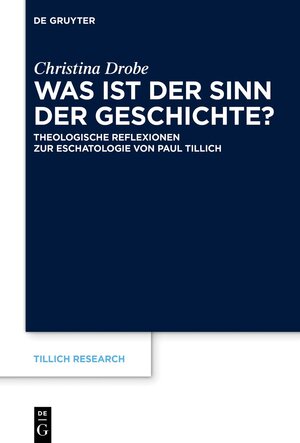 DE GRUYTER

Christina Drobe
WAS IST DER SINN DER GESCHICHTE?

THEOLOGISCHE REFLEXIONEN ZUR ESCHATOLOGIE VON PAUL TILLICH

TILLICH RESEARCH

DE
G